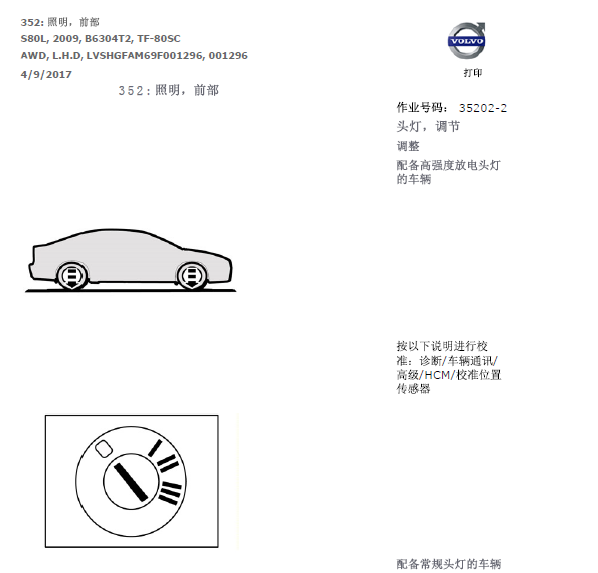 352: 照明，前部
S80L, 2009, B6304T2, TF-80SC
AWD, L.H.D, LVSHGFAM69F001296, 001296
4/9/2017

VOLVO
打印

352：照明，前部

作业号码： 35202-2
头灯，调节
调整
配备高强度放电头灯的车辆

按以下说明进行校准：诊断/车辆通讯/高级/HCM/校准位置传感器

配备常规头灯的车辆